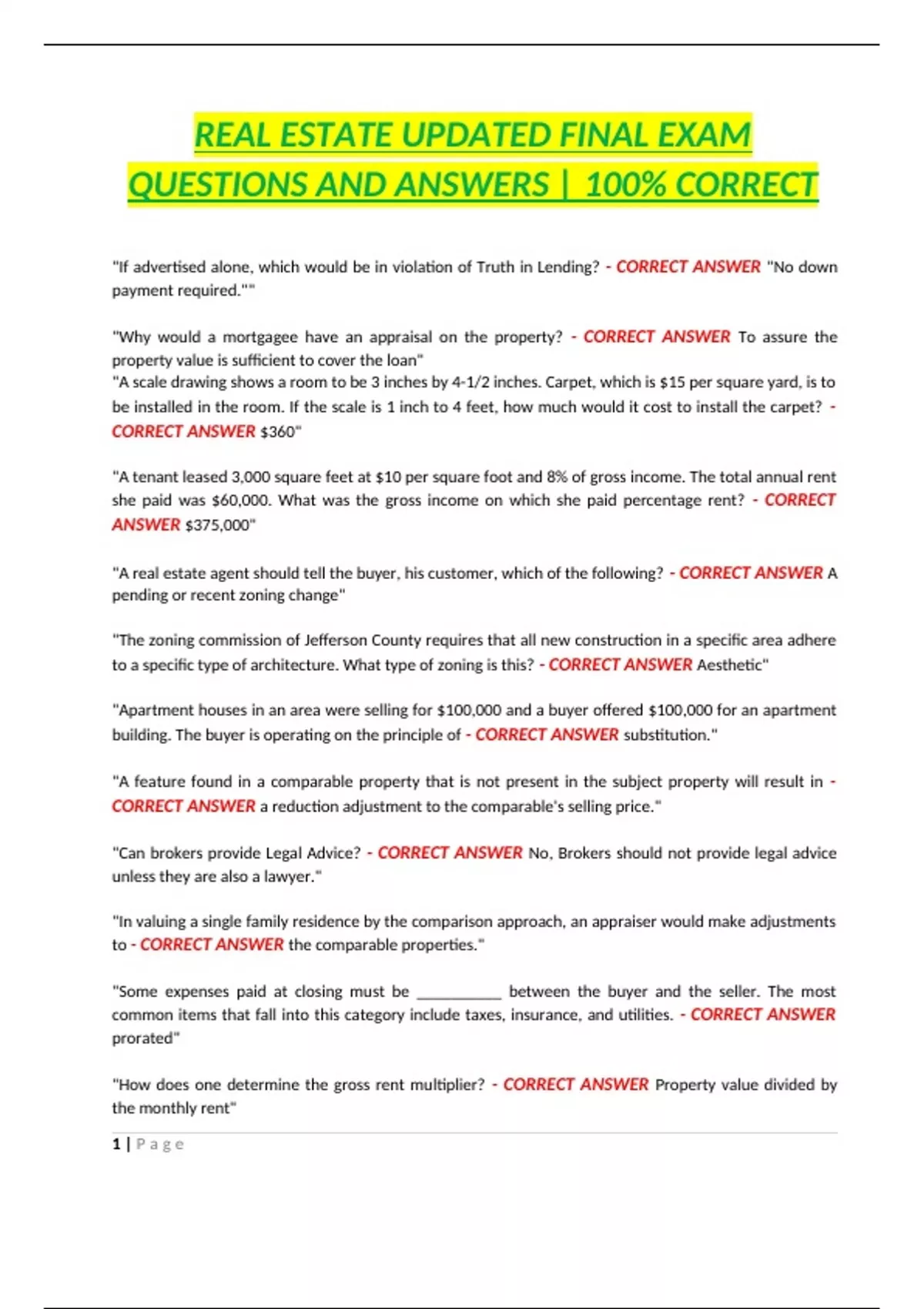 REAL ESTATE UPDATED FINAL EXAM QUESTIONS AND ANSWERS | 100% CORRECT

"If advertised alone, which would be in violation of Truth in Lending? - CORRECT ANSWER "No down payment required.""

"Why would a mortgagee have an appraisal on the property? - CORRECT ANSWER To assure the property value is sufficient to cover the loan"

"A scale drawing shows a room to be 3 inches by 4-1/2 inches. Carpet, which is $15 per square yard, is to be installed in the room. If the scale is 1 inch to 4 feet, how much would it cost to install the carpet? - CORRECT ANSWER $360"

"A tenant leased 3,000 square feet at $10 per square foot and 8% of gross income. The total annual rent she paid was $60,000. What was the gross income on which she paid percentage rent? - CORRECT ANSWER $375,000"

"A real estate agent should tell the buyer, his customer, which of the following? - CORRECT ANSWER A pending or recent zoning change"

"The zoning commission of Jefferson County requires that all new construction in a specific area adhere to a specific type of architecture. What type of zoning is this? - CORRECT ANSWER Aesthetic"

"Apartment houses in an area were selling for $100,000 and a buyer offered $100,000 for an apartment building. The buyer is operating on the principle of - CORRECT ANSWER substitution."

"A feature found in a comparable property that is not present in the subject property will result in - CORRECT ANSWER a reduction adjustment to the comparable's selling price."

"Can brokers provide Legal Advice? - CORRECT ANSWER No, Brokers should not provide legal advice unless they are also a lawyer."

"In valuing a single family residence by the comparison approach, an appraiser would make adjustments to - CORRECT ANSWER the comparable properties."

"Some expenses paid at closing must be ____ between the buyer and the seller. The most common items that fall into this category include taxes, insurance, and utilities. - CORRECT ANSWER prorated"

"How does one determine the gross rent multiplier? - CORRECT ANSWER Property value divided by the monthly rent"

1 | Page